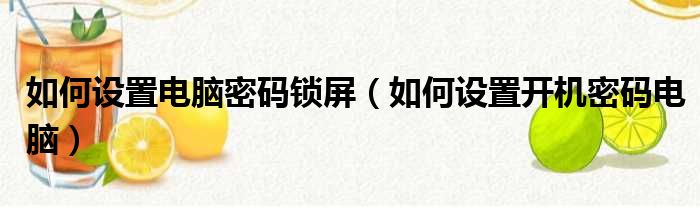 如何设置电脑密码锁屏（如何设置开机密码电脑）